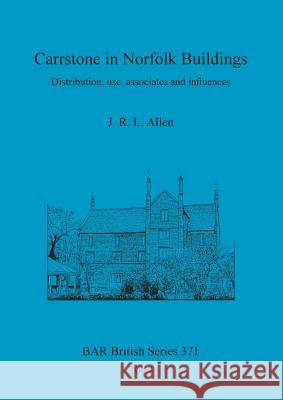 Carrstone in Norfolk Buildings

Distribution, use, associates and influences

J. R. L. Allen

BAR British Series 371

Kraina Książek